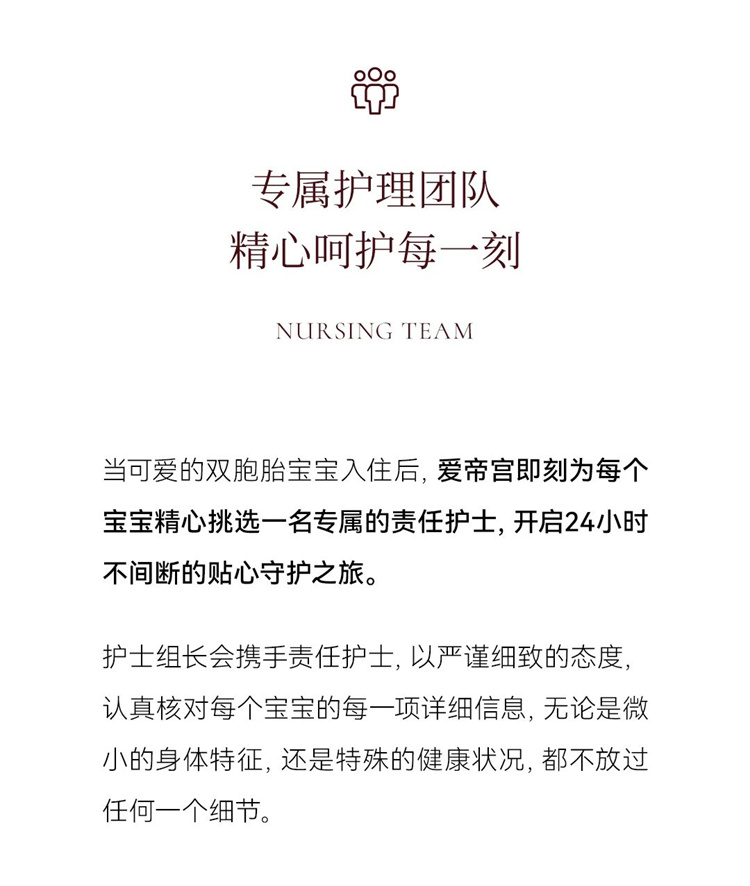 专属护理团队
精心呵护每一刻

NURSING TEAM

当可爱的双胞胎宝宝入住后，爱帝宫即刻为每个宝宝精心挑选一名专属的责任护士，开启24小时不间断的贴心守护之旅。

护士组长会携手责任护士，以严谨细致的态度，认真核对每个宝宝的每一项详细信息，无论是微小的身体特征，还是特殊的健康状况，都不放过任何一个细节。